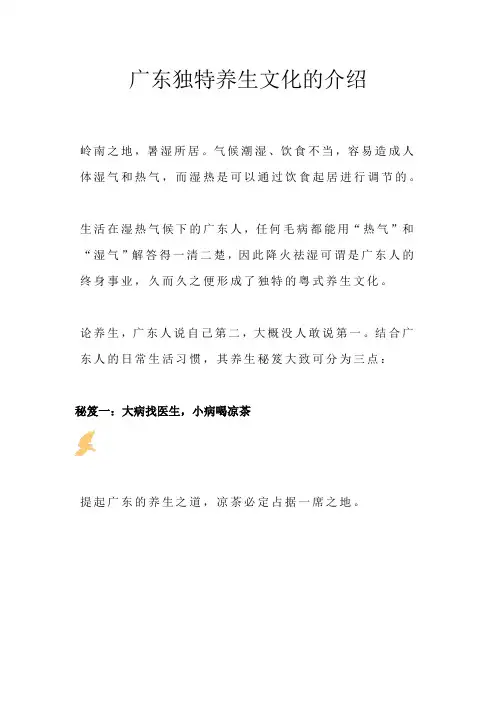 广东独特养生文化的介绍

岭南之地，暑湿所居。气候潮湿、饮食不当，容易造成人体湿气和热气，而湿热是可以通过饮食起居进行调节的。

生活在湿热气候下的广东人，任何毛病都能用“热气”和“湿气”解答得一清二楚，因此降火祛湿可谓是广东人的终身事业，久而久之便形成了独特的粤式养生文化。

论养生，广东人说自己第二，大概没人敢说第一。结合广东人的日常生活习惯，其养生秘笈大致可分为三点：

秘笈一：大病找医生，小病喝凉茶

提起广东的养生之道，凉茶必定占据一席之地。